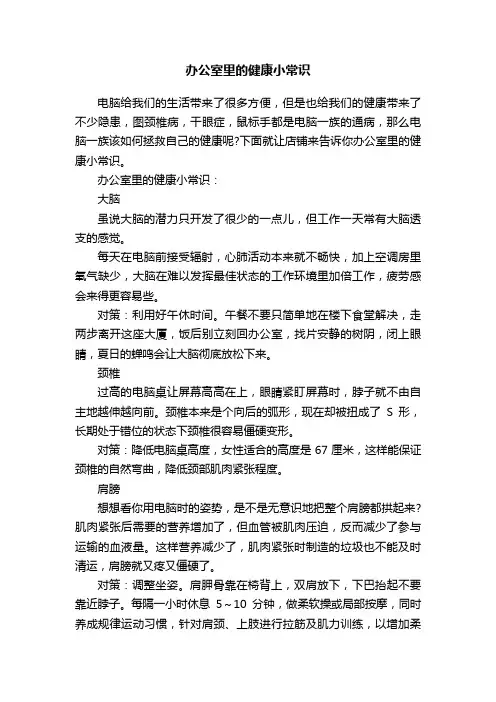 办公室里的健康小常识

电脑给我们的生活带来了很多方便，但是也给我们的健康带来了不少隐患，图颈椎病，干眼症，鼠标手都是电脑一族的通病，那么电脑一族该如何拯救自己的健康呢?下面就让店铺来告诉你办公室里的健康小常识。

办公室里的健康小常识：

大脑

虽说大脑的潜力只开发了很少的一点儿，但工作一天常有大脑透支的感觉。

每天在电脑前接受辐射，心肺活动本来就不畅快，加上空调房里氧气缺少，大脑在难以发挥最佳状态的工作环境里加倍工作，疲劳感会来得更容易些。

对策：利用好午休时间。午餐不要只简单地在楼下食堂解决，走两步离开这座大厦，饭后别立刻回办公室，找片安静的树阴，闭上眼睛，夏日的蝉鸣会让大脑彻底放松下来。

颈椎

过高的电脑桌让屏幕高高在上，眼睛紧盯屏幕时，脖子就不由自主地越伸越向前。颈椎本来是个向后的弧形，现在却被扭成了 S 形，长期处于错位的状态下颈椎很容易僵硬变形。

对策：降低电脑桌高度，女性适合的高度是 67 厘米，这样能保证颈椎的自然弯曲，降低颈部肌肉紧张程度。

肩膀

想想看你用电脑时的姿势，是不是无意识地把整个肩膀都拱起来?肌肉紧张后需要的营养增加了，但血管被肌肉压迫，反而减少了参与运输的血液量。这样营养减少了，肌肉紧张时制造的垃圾也不能及时清运，肩膀就又疼又僵硬了。

对策：调整坐姿。肩胛骨靠在椅背上，双肩放下，下巴抬起不要靠近脖子。每隔一小时休息 5～10 分钟，做柔软操或局部按摩，同时养成规律运动习惯，针对肩颈、上肢进行拉筋及肌力训练，以增加柔